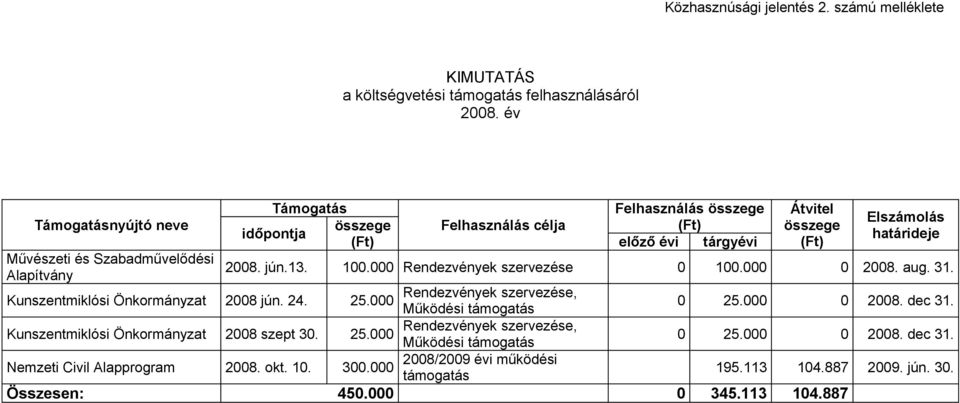 Közhasznúsági jelentés 2. számú melléklete

KIMUTATÁS
a költségvetési támogatás felhasználásáról
2008. év

| Támogatásnyújtó neve | Támogatás időpontja | Támogatás összege (Ft) | Felhasználás célja | Felhasználás összege (Ft) előző évi | Felhasználás összege (Ft) tárgyévi | Átvitel összege (Ft) | Elszámolás határideje |
|---|---|---|---|---|---|---|---|
| Művészeti és Szabadművelődési Alapítvány | 2008. jún.13. | 100.000 | Rendezvények szervezése | 0 | 100.000 | 0 | 2008. aug. 31. |
| Kunszentmiklósi Önkormányzat | 2008 jún. 24. | 25.000 | Rendezvények szervezése, Működési támogatás | 0 | 25.000 | 0 | 2008. dec 31. |
| Kunszentmiklósi Önkormányzat | 2008 szept 30. | 25.000 | Rendezvények szervezése, Működési támogatás | 0 | 25.000 | 0 | 2008. dec 31. |
| Nemzeti Civil Alapprogram | 2008. okt. 10. | 300.000 | 2008/2009 évi működési támogatás | | 195.113 | 104.887 | 2009. jún. 30. |
| Összesen: | | 450.000 | | 0 | 345.113 | 104.887 | |